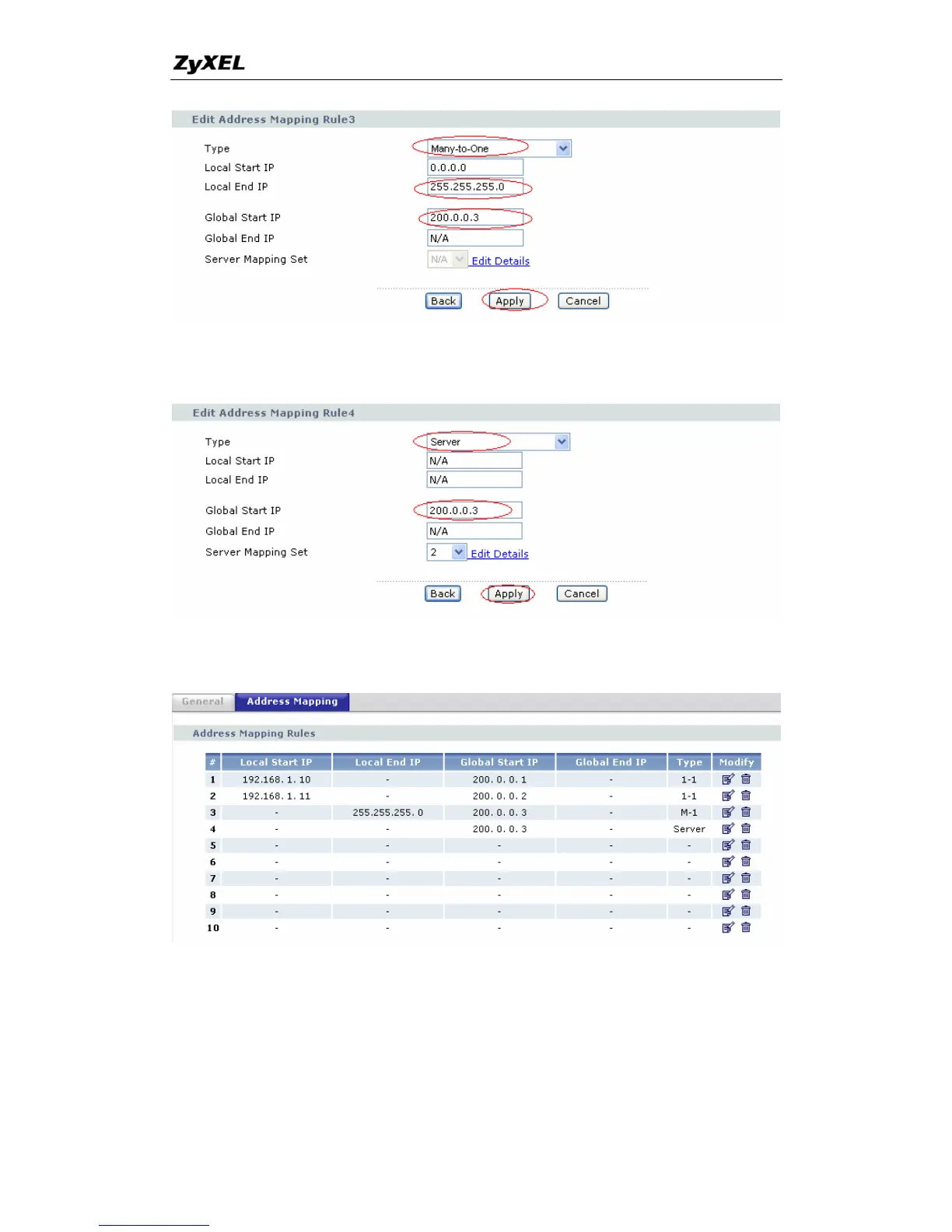 ZyXEL

Edit Address Mapping Rule3

Type Many-to-One
Local Start IP 0.0.0.0
Local End IP 255.255.255.0

Global Start IP 200.0.0.3
Global End IP N/A
Server Mapping Set N/A Edit Details

Back Apply Cancel

Edit Address Mapping Rule4

Type Server
Local Start IP N/A
Local End IP N/A

Global Start IP 200.0.0.3
Global End IP N/A
Server Mapping Set 2 Edit Details

Back Apply Cancel

General Address Mapping

Address Mapping Rules

| # | Local Start IP | Local End IP | Global Start IP | Global End IP | Type | Modify |
|---|---|---|---|---|---|---|
| 1 | 192.168. 1. 10 | - | 200. 0. 0. 1 | - | 1-1 | |
| 2 | 192.168. 1. 11 | - | 200. 0. 0. 2 | - | 1-1 | |
| 3 | - | 255.255.255. 0 | 200. 0. 0. 3 | - | M-1 | |
| 4 | - | - | 200. 0. 0. 3 | - | Server | |
| 5 | - | - | - | - | - | |
| 6 | - | - | - | - | - | |
| 7 | - | - | - | - | - | |
| 8 | - | - | - | - | - | |
| 9 | - | - | - | - | - | |
| 10 | - | - | - | - | - | |